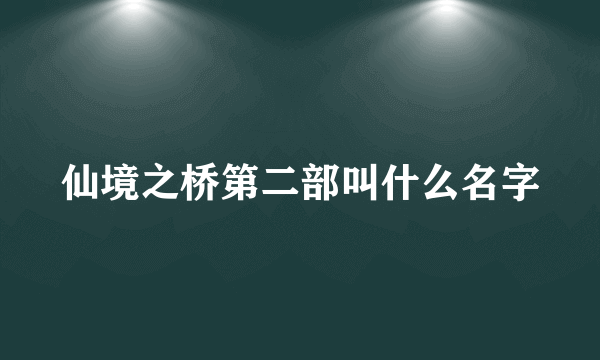 仙境之桥第二部叫什么名字